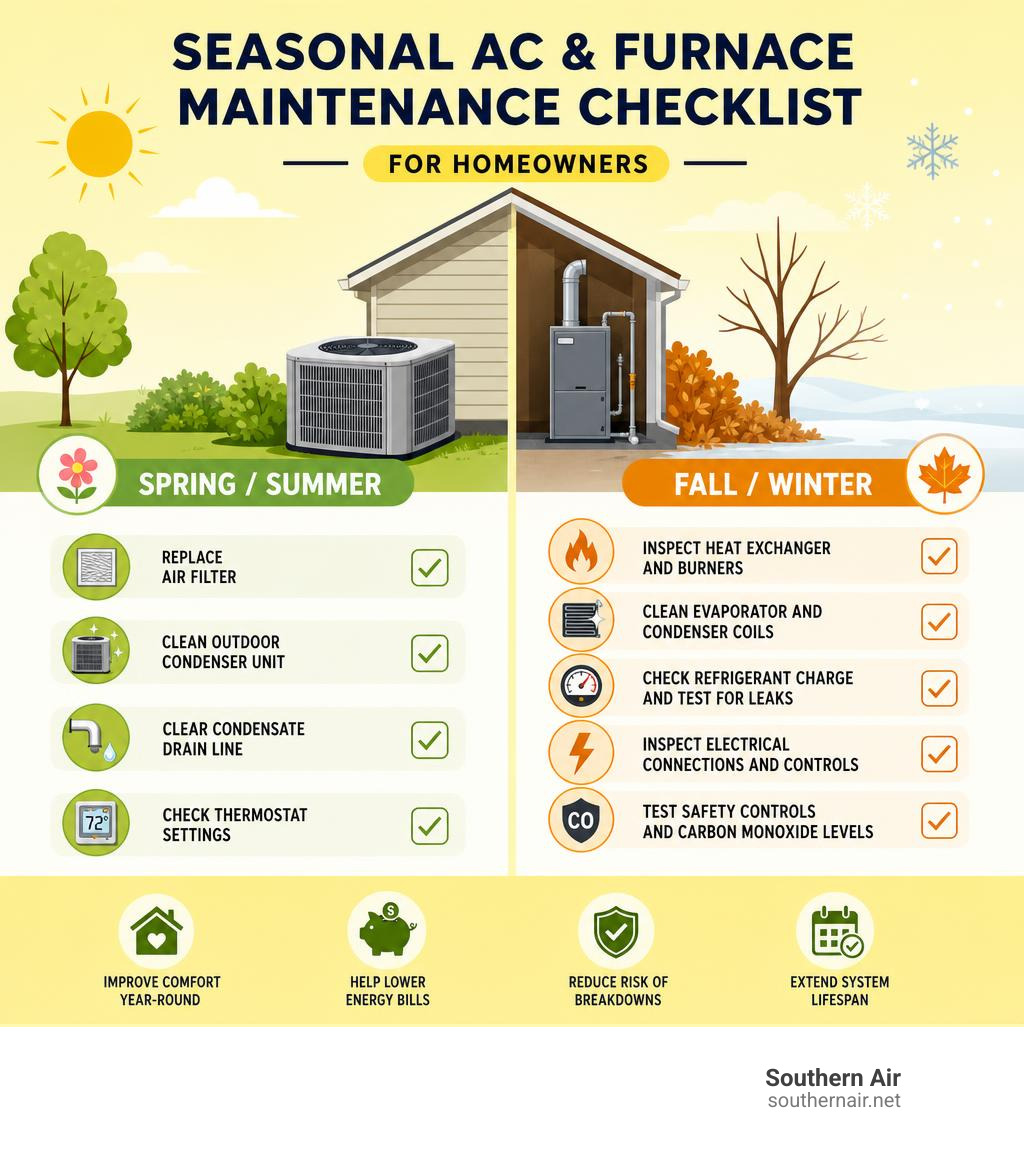 SEASONAL AC & FURNACE MAINTENANCE CHECKLIST

FOR HOMEOWNERS

SPRING / SUMMER

REPLACE AIR FILTER

CLEAN OUTDOOR CONDENSER UNIT

CLEAR CONDENSATE DRAIN LINE

72°

CHECK THERMOSTAT SETTINGS

FALL / WINTER

INSPECT HEAT EXCHANGER AND BURNERS

CLEAN EVAPORATOR AND CONDENSER COILS

CHECK REFRIGERANT CHARGE AND TEST FOR LEAKS

INSPECT ELECTRICAL CONNECTIONS AND CONTROLS

CO

TEST SAFETY CONTROLS AND CARBON MONOXIDE LEVELS

IMPROVE COMFORT YEAR-ROUND

$

HELP LOWER ENERGY BILLS

REDUCE RISK OF BREAKDOWNS

EXTEND SYSTEM LIFESPAN

Southern Air
southernair.net